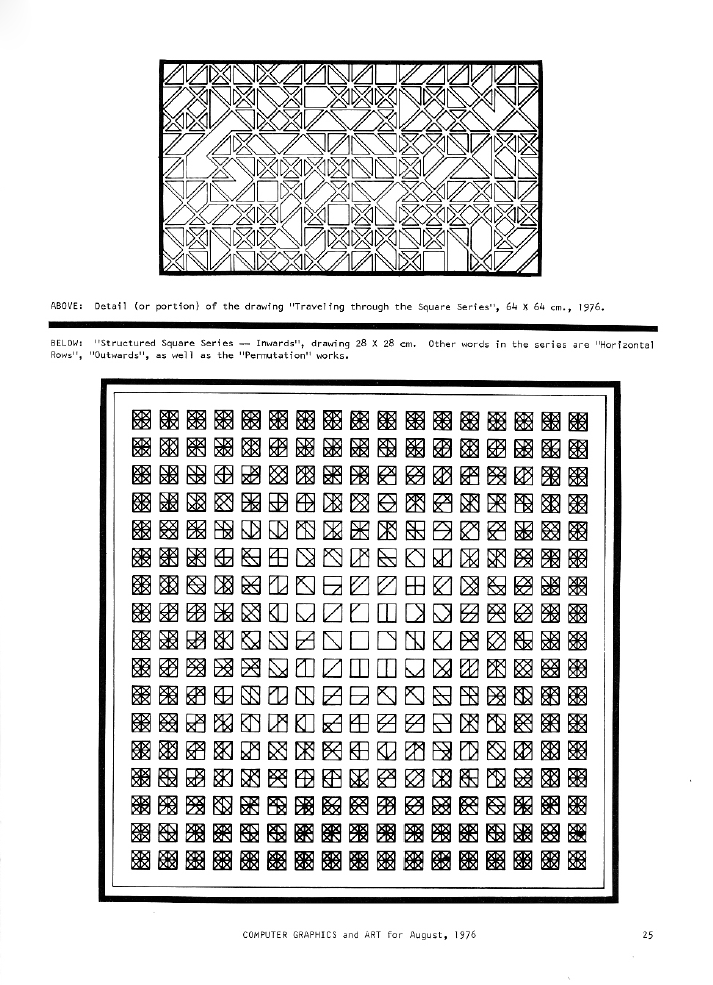 ABOVE: Detail (or portion) of the drawing "Traveling through the Square Series", 64 X 64 cm., 1976.

BELOW: "Structured Square Series — Inwards", drawing 28 X 28 cm. Other words in the series are "Horizontal Rows", "Outwards", as well as the "Permutation" works.

COMPUTER GRAPHICS and ART for August, 1976

25